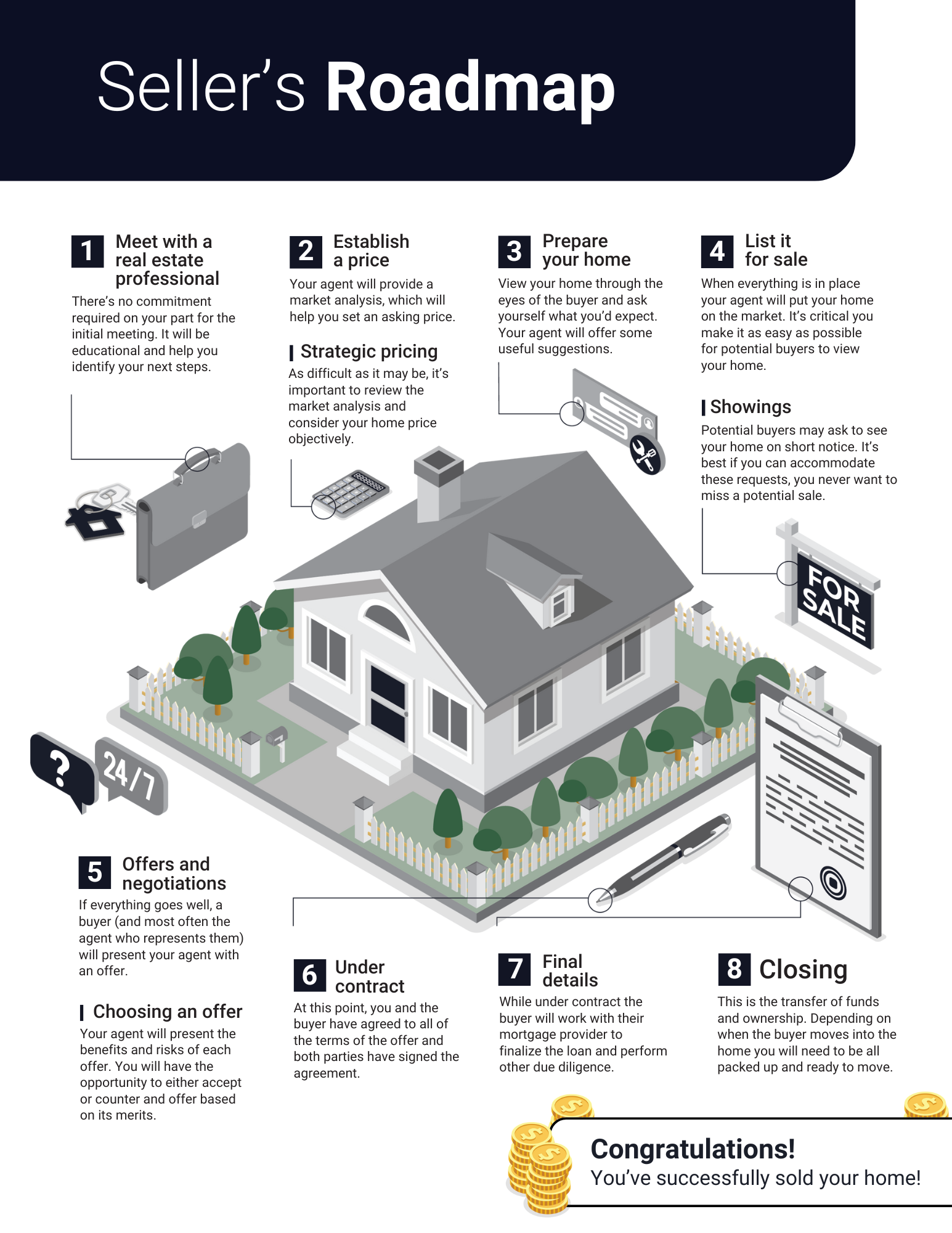 Seller's Roadmap

1 Meet with a real estate professional
There's no commitment required on your part for the initial meeting. It will be educational and help you identify your next steps.

2 Establish a price
Your agent will provide a market analysis, which will help you set an asking price.

Strategic pricing
As difficult as it may be, it's important to review the market analysis and consider your home price objectively.

3 Prepare your home
View your home through the eyes of the buyer and ask yourself what you'd expect. Your agent will offer some useful suggestions.

4 List it for sale
When everything is in place your agent will put your home on the market. It's critical you make it as easy as possible for potential buyers to view your home.

Showings
Potential buyers may ask to see your home on short notice. It's best if you can accommodate these requests, you never want to miss a potential sale.

FOR SALE

?

24/7

5 Offers and negotiations
If everything goes well, a buyer (and most often the agent who represents them) will present your agent with an offer.

Choosing an offer
Your agent will present the benefits and risks of each offer. You will have the opportunity to either accept or counter and offer based on its merits.

6 Under contract
At this point, you and the buyer have agreed to all of the terms of the offer and both parties have signed the agreement.

7 Final details
While under contract the buyer will work with their mortgage provider to finalize the loan and perform other due diligence.

8 Closing
This is the transfer of funds and ownership. Depending on when the buyer moves into the home you will need to be all packed up and ready to move.

Congratulations!
You've successfully sold your home!